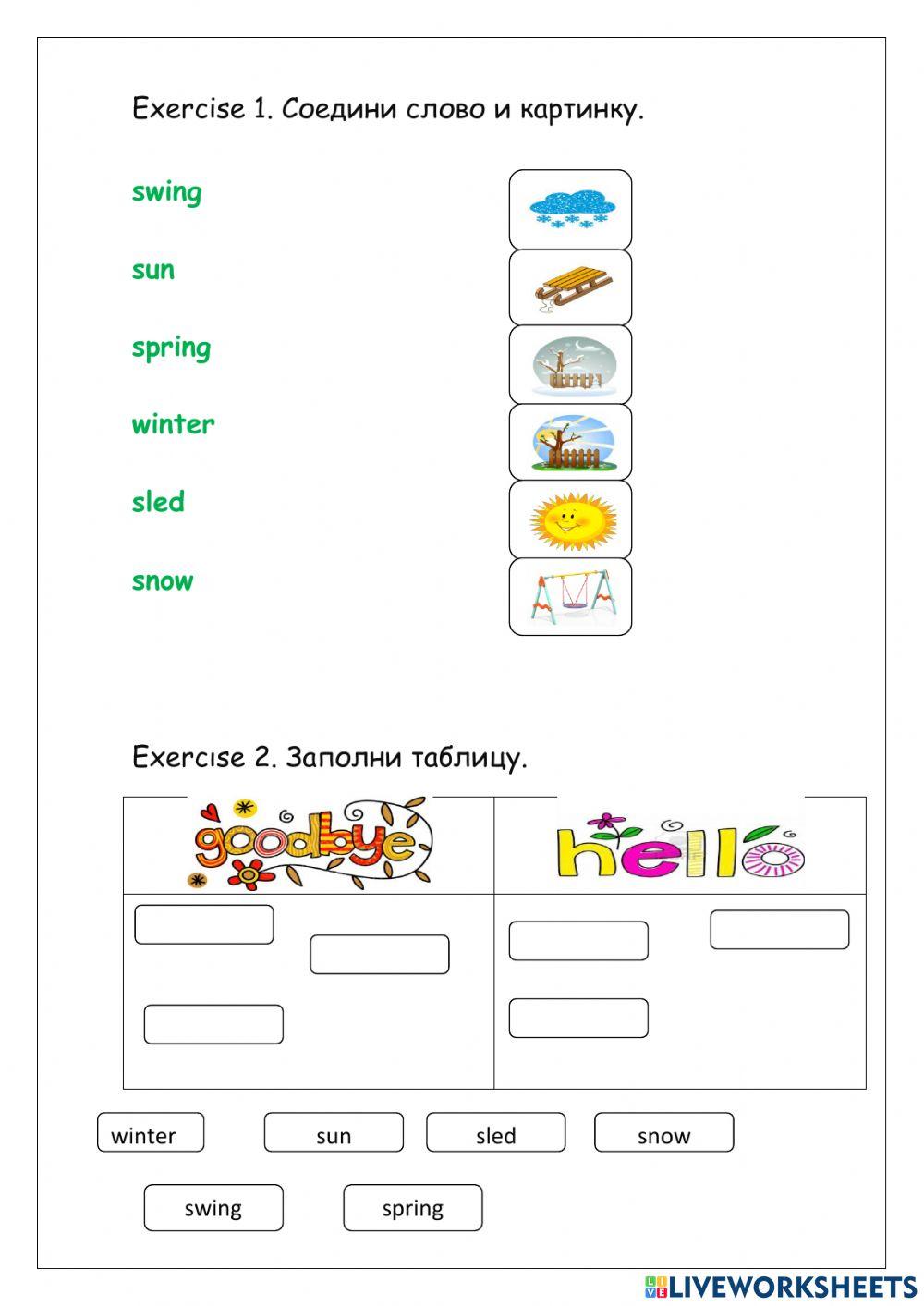 Exercise 1. Соедини слово и картинку.

swing

sun

spring

winter

sled

snow

Exercise 2. Заполни таблицу.

| goodbye | hello |
|---|---|
| | |

winter

sun

sled

snow

swing

spring

LIVEWORKSHEETS